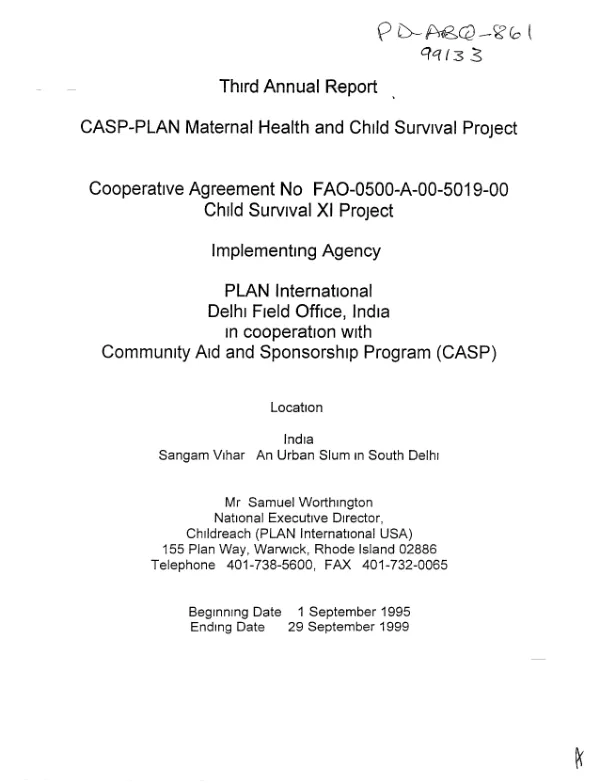 PD-ABQ-861
99133

Third Annual Report

CASP-PLAN Maternal Health and Child Survival Project

Cooperative Agreement No FAO-0500-A-00-5019-00
Child Survival XI Project

Implementing Agency

PLAN International
Delhi Field Office, India
in cooperation with
Community Aid and Sponsorship Program (CASP)

Location

India
Sangam Vihar An Urban Slum in South Delhi

Mr Samuel Worthington
National Executive Director,
Childreach (PLAN International USA)
155 Plan Way, Warwick, Rhode Island 02886
Telephone 401-738-5600, FAX 401-732-0065

Beginning Date 1 September 1995
Ending Date 29 September 1999

A